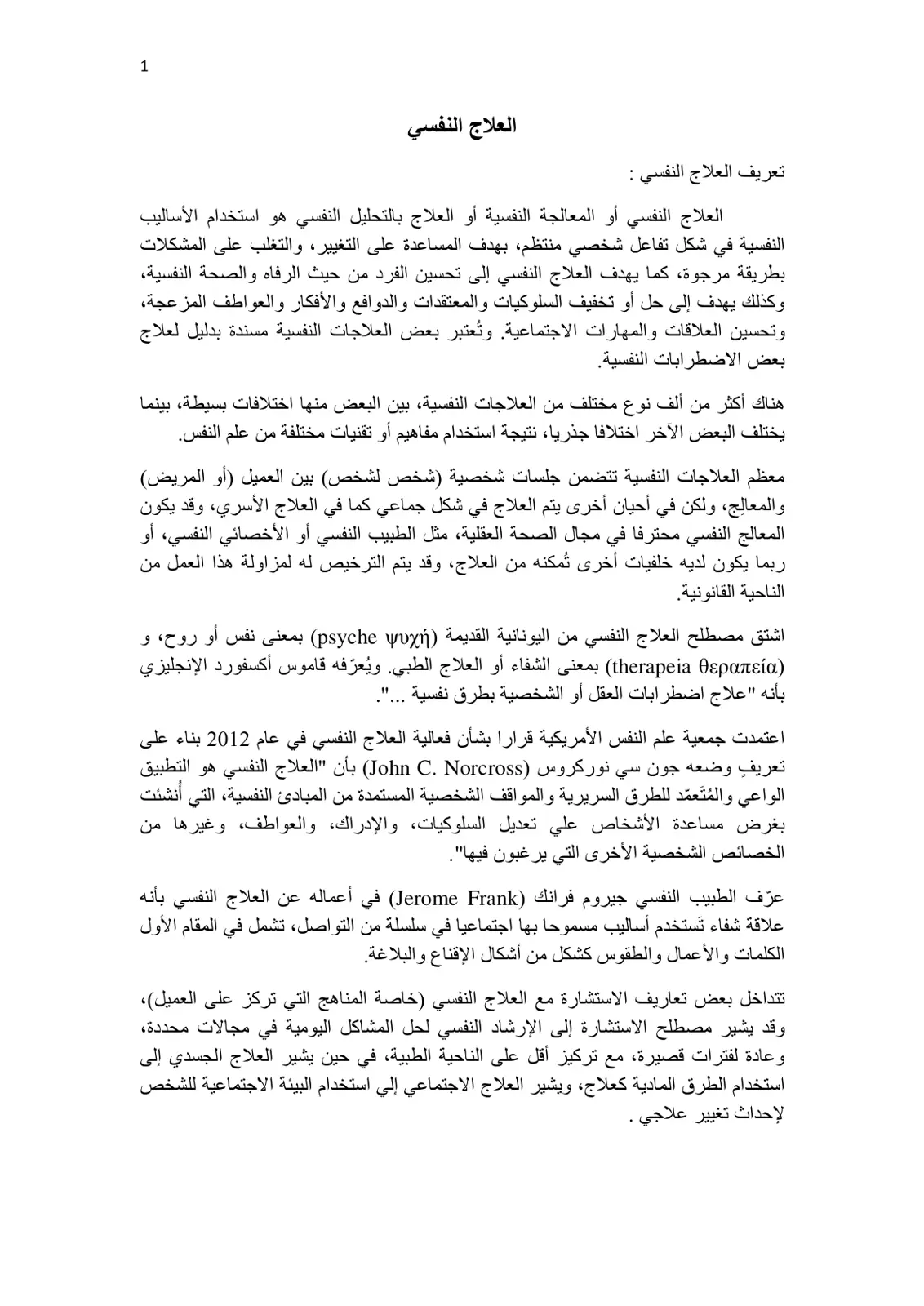 1

العلاج النفسي

تعريف العلاج النفسي :

العلاج النفسي أو المعالجة النفسية أو العلاج بالتحليل النفسي هو استخدام الأساليب النفسية في شكل تفاعل شخصي منتظم، بهدف المساعدة على التغيير، والتغلب على المشكلات بطريقة مرجوة، كما يهدف العلاج النفسي إلى تحسين الفرد من حيث الرفاه والصحة النفسية، وكذلك يهدف إلى حل أو تخفيف السلوكيات والمعتقدات والدوافع والأفكار والعواطف المزعجة، وتحسين العلاقات والمهارات الاجتماعية. وتُعتبر بعض العلاجات النفسية مسندة بدليل لعلاج بعض الاضطرابات النفسية.

هناك أكثر من ألف نوع مختلف من العلاجات النفسية، بين البعض منها اختلافات بسيطة، بينما يختلف البعض الآخر اختلافا جذريا، نتيجة استخدام مفاهيم أو تقنيات مختلفة من علم النفس.

معظم العلاجات النفسية تتضمن جلسات شخصية (شخص لشخص) بين العميل (أو المريض) والمعالِج، ولكن في أحيان أخرى يتم العلاج في شكل جماعي كما في العلاج الأسري، وقد يكون المعالج النفسي محترفا في مجال الصحة العقلية، مثل الطبيب النفسي أو الأخصائي النفسي، أو ربما يكون لديه خلفيات أخرى تُمكنه من العلاج، وقد يتم الترخيص له لمزاولة هذا العمل من الناحية القانونية.

اشتق مصطلح العلاج النفسي من اليونانية القديمة (psyche ψυχή) بمعنى نفس أو روح، و (therapeia θεραπεία) بمعنى الشفاء أو العلاج الطبي. ويُعرّفه قاموس أكسفورد الإنجليزي بأنه "علاج اضطرابات العقل أو الشخصية بطرق نفسية ...".

اعتمدت جمعية علم النفس الأمريكية قرارا بشأن فعالية العلاج النفسي في عام 2012 بناء على تعريفٍ وضعه جون سي نوركروس (John C. Norcross) بأن "العلاج النفسي هو التطبيق الواعي والمُتَعمّد للطرق السريرية والمواقف الشخصية المستمدة من المبادئ النفسية، التي أُنشئت بغرض مساعدة الأشخاص علي تعديل السلوكيات، والإدراك، والعواطف، وغيرها من الخصائص الشخصية الأخرى التي يرغبون فيها".

عرّف الطبيب النفسي جيروم فرانك (Jerome Frank) في أعماله عن العلاج النفسي بأنه علاقة شفاء تَستخدم أساليب مسموحا بها اجتماعيا في سلسلة من التواصل، تشمل في المقام الأول الكلمات والأعمال والطقوس كشكل من أشكال الإقناع والبلاغة.

تتداخل بعض تعاريف الاستشارة مع العلاج النفسي (خاصة المناهج التي تركز على العميل)، وقد يشير مصطلح الاستشارة إلى الإرشاد النفسي لحل المشاكل اليومية في مجالات محددة، وعادة لفترات قصيرة، مع تركيز أقل على الناحية الطبية، في حين يشير العلاج الجسدي إلى استخدام الطرق المادية كعلاج، ويشير العلاج الاجتماعي إلي استخدام البيئة الاجتماعية للشخص لإحداث تغيير علاجي .